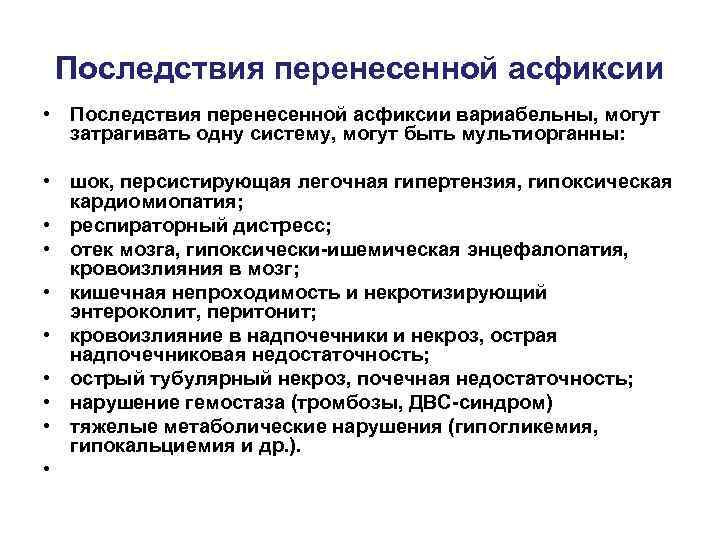 Последствия перенесенной асфиксии

• Последствия перенесенной асфиксии вариабельны, могут затрагивать одну систему, могут быть мультиорганны:

• шок, персистирующая легочная гипертензия, гипоксическая кардиомиопатия;
• респираторный дистресс;
• отек мозга, гипоксически-ишемическая энцефалопатия, кровоизлияния в мозг;
• кишечная непроходимость и некротизирующий энтероколит, перитонит;
• кровоизлияние в надпочечники и некроз, острая надпочечниковая недостаточность;
• острый тубулярный некроз, почечная недостаточность;
• нарушение гемостаза (тромбозы, ДВС-синдром)
• тяжелые метаболические нарушения (гипогликемия, гипокальциемия и др.).
•